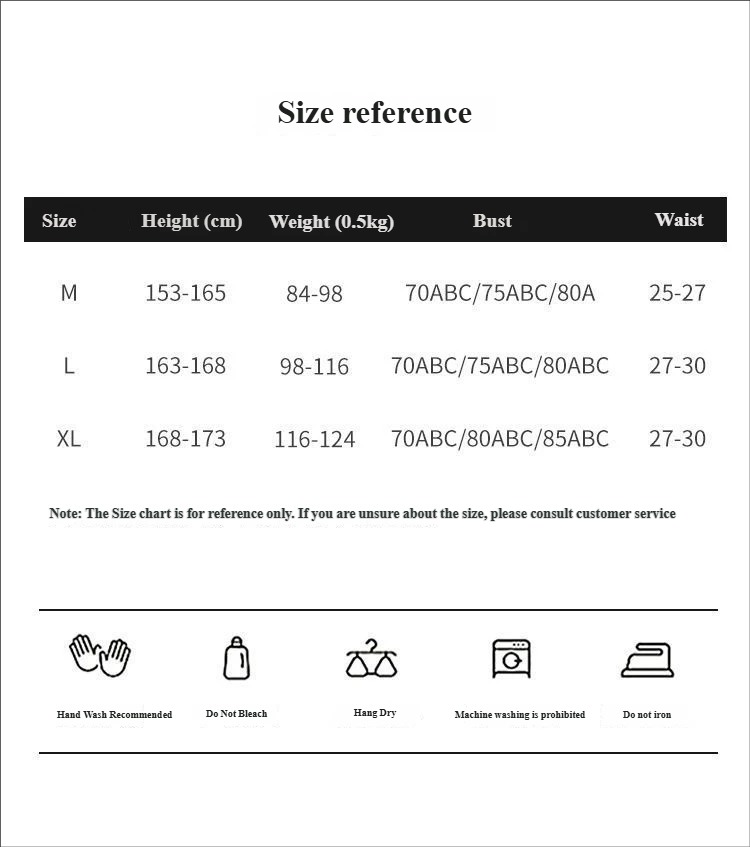 Size reference

| Size | Height (cm) | Weight (0.5kg) | Bust | Waist |
|---|---|---|---|---|
| M | 153-165 | 84-98 | 70ABC/75ABC/80A | 25-27 |
| L | 163-168 | 98-116 | 70ABC/75ABC/80ABC | 27-30 |
| XL | 168-173 | 116-124 | 70ABC/80ABC/85ABC | 27-30 |

Note: The Size chart is for reference only. If you are unsure about the size, please consult customer service

Hand Wash Recommended

Do Not Bleach

Hang Dry

Machine washing is prohibited

Do not iron